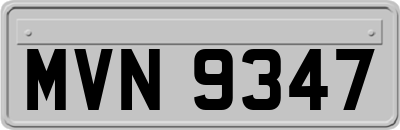 MVN 9347